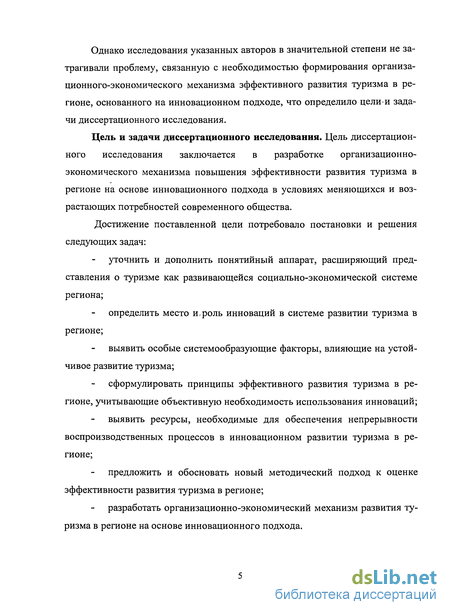 Однако исследования указанных авторов в значительной степени не затрагивали проблему, связанную с необходимостью формирования организационного-экономического механизма эффективного развития туризма в регионе, основанного на инновационном подходе, что определило цели и задачи диссертационного исследования.

**Цель и задачи диссертационного исследования.** Цель диссертационного исследования заключается в разработке организационно-экономического механизма повышения эффективности развития туризма в регионе на основе инновационного подхода в условиях меняющихся и возрастающих потребностей современного общества.

Достижение поставленной цели потребовало постановки и решения следующих задач:

- уточнить и дополнить понятийный аппарат, расширяющий представления о туризме как развивающейся социально-экономической системе региона;

- определить место и роль инноваций в системе развитии туризма в регионе;

- выявить особые системообразующие факторы, влияющие на устойчивое развитие туризма;

- сформулировать принципы эффективного развития туризма в регионе, учитывающие объективную необходимость использования инноваций;

- выявить ресурсы, необходимые для обеспечения непрерывности воспроизводственных процессов в инновационном развитии туризма в регионе;

- предложить и обосновать новый методический подход к оценке эффективности развития туризма в регионе;

- разработать организационно-экономический механизм развития туризма в регионе на основе инновационного подхода.

5

dsLib.net
библиотека диссертаций